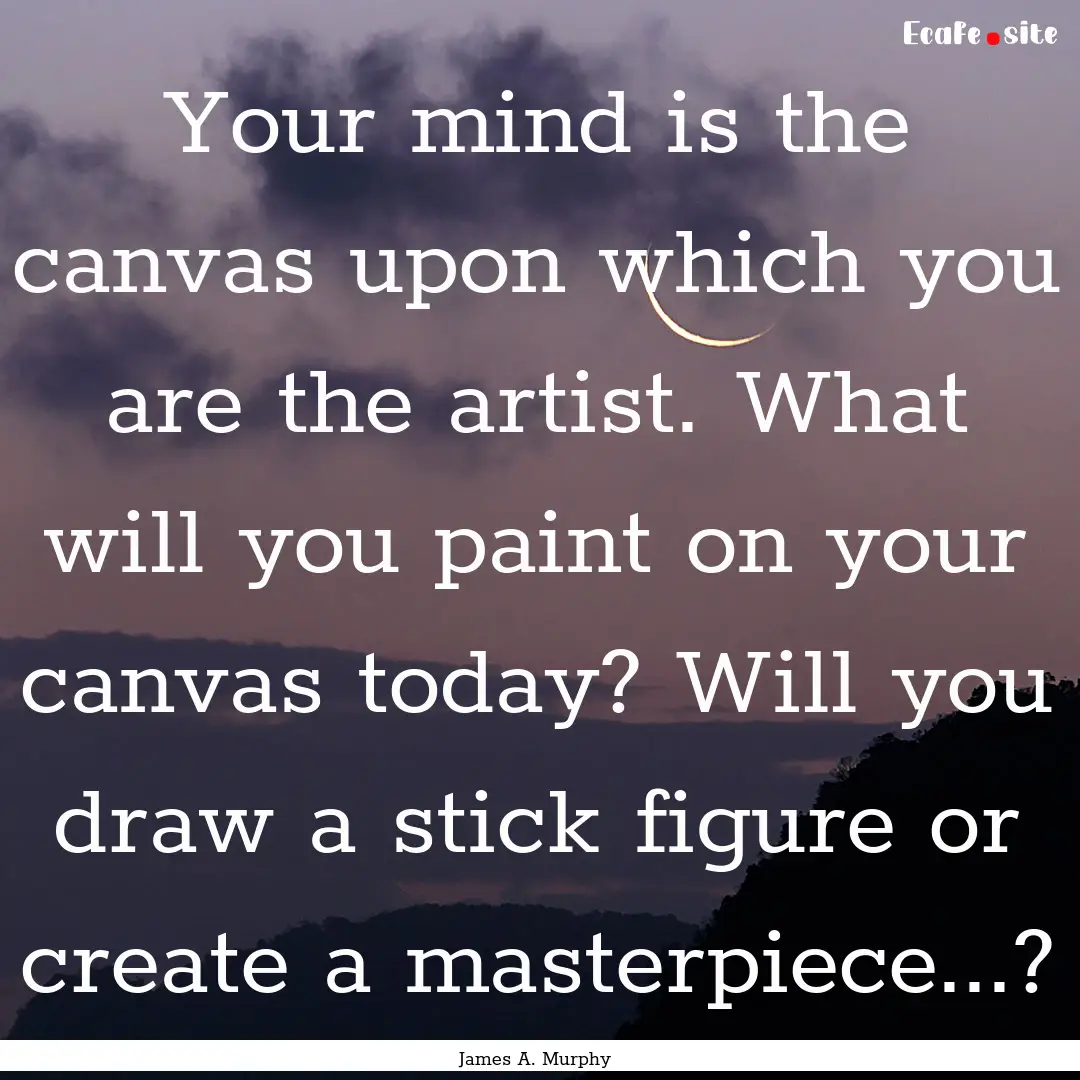 Ecafe.site

Your mind is the canvas upon which you are the artist. What will you paint on your canvas today? Will you draw a stick figure or create a masterpiece...?

James A. Murphy